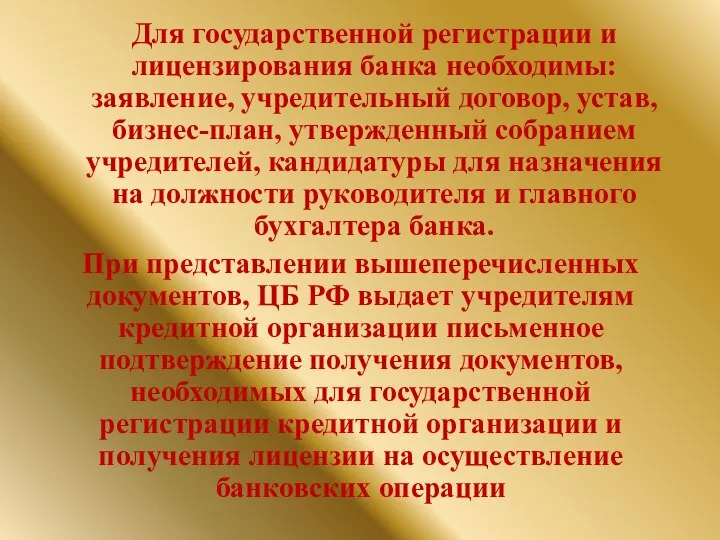 Для государственной регистрации и лицензирования банка необходимы: заявление, учредительный договор, устав, бизнес-план, утвержденный собранием учредителей, кандидатуры для назначения на должности руководителя и главного бухгалтера банка.

При представлении вышеперечисленных документов, ЦБ РФ выдает учредителям кредитной организации письменное подтверждение получения документов, необходимых для государственной регистрации кредитной организации и получения лицензии на осуществление банковских операции